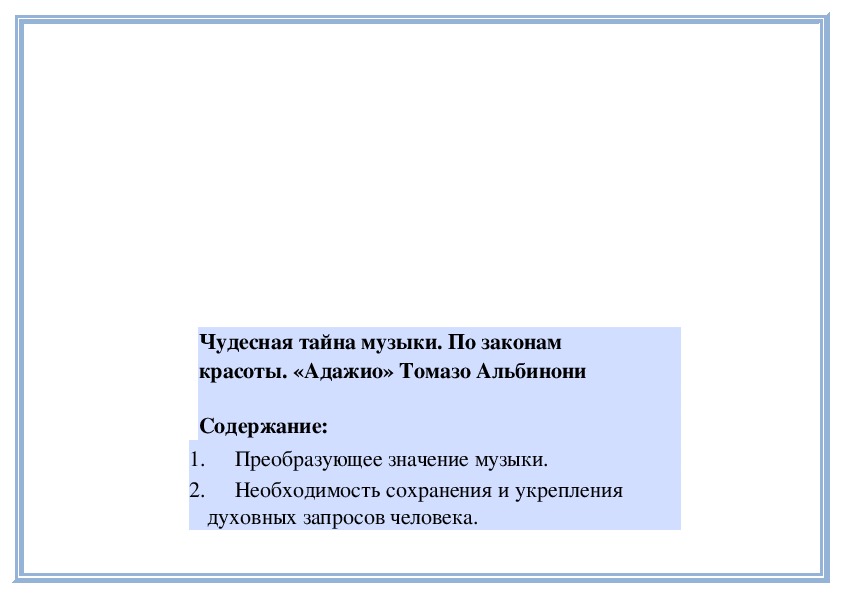 Чудесная тайна музыки. По законам красоты. «Адажио» Томазо Альбинони

Содержание:

1. Преобразующее значение музыки.
2. Необходимость сохранения и укрепления духовных запросов человека.